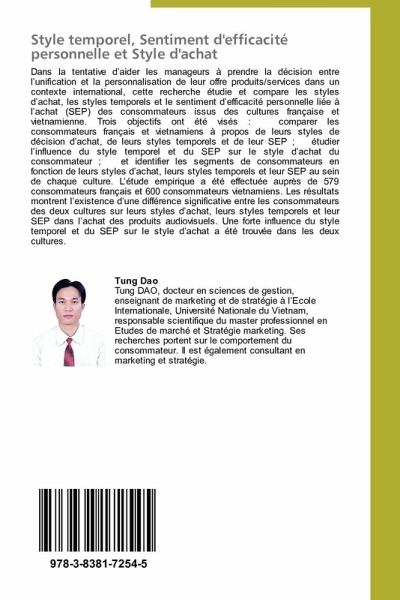 Style temporel, Sentiment d'efficacité personnelle et Style d'achat

Dans la tentative d'aider les manageurs à prendre la décision entre l'unification et la personnalisation de leur offre produits/services dans un contexte international, cette recherche étudie et compare les styles d'achat, les styles temporels et le sentiment d'efficacité personnelle liée à l'achat (SEP) des consommateurs issus des cultures française et vietnamienne. Trois objectifs ont été visés : comparer les consommateurs français et vietnamiens à propos de leurs styles de décision d'achat, de leurs styles temporels et de leur SEP ; étudier l'influence du style temporel et du SEP sur le style d'achat du consommateur ; et identifier les segments de consommateurs en fonction de leurs styles d'achat, leurs styles temporels et leur SEP au sein de chaque culture. L'étude empirique a été effectuée auprès de 579 consommateurs français et 600 consommateurs vietnamiens. Les résultats montrent l'existence d'une différence significative entre les consommateurs des deux cultures sur leurs styles d'achat, leurs styles temporels et leur SEP dans l'achat des produits audiovisuels. Une forte influence du style temporel et du SEP sur le style d'achat a été trouvée dans les deux cultures.

Tung Dao
Tung DAO, docteur en sciences de gestion, enseignant de marketing et de stratégie à l'Ecole Internationale, Université Nationale du Vietnam, responsable scientifique du master professionnel en Etudes de marché et Stratégie marketing. Ses recherches portent sur le comportement du consommateur. Il est également consultant en marketing et stratégie.

978-3-8381-7254-5